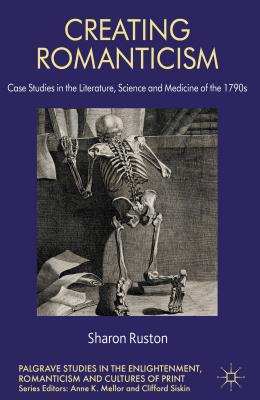 CREATING ROMANTICISM

Case Studies in the Literature, Science and Medicine of the 1790s

Sharon Ruston

PALGRAVE STUDIES IN THE ENLIGHTENMENT, ROMANTICISM AND CULTURES OF PRINT
Series Editors: Anne K. Mellor and Clifford Siskin